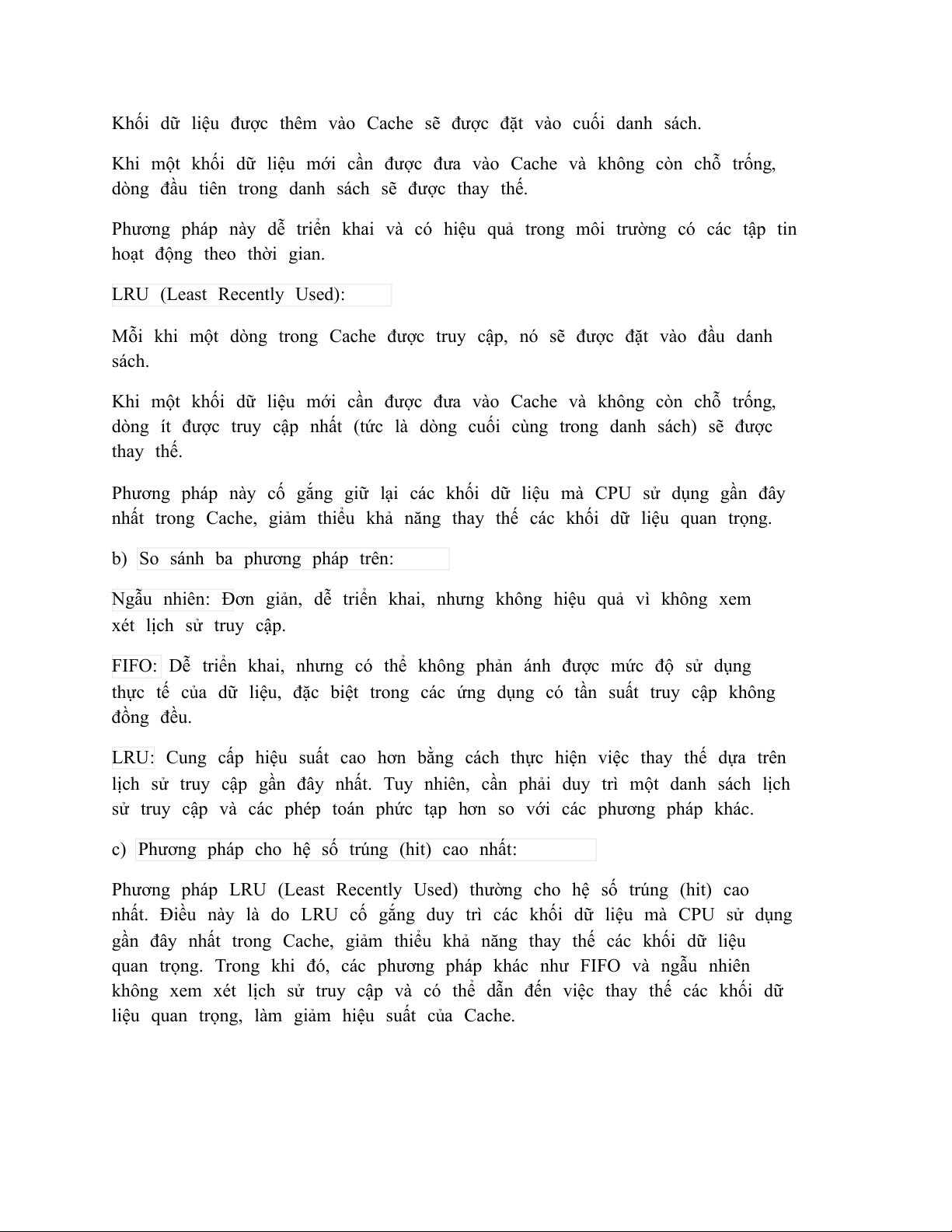 Khối dữ liệu được thêm vào Cache sẽ được đặt vào cuối danh sách.

Khi một khối dữ liệu mới cần được đưa vào Cache và không còn chỗ trống, dòng đầu tiên trong danh sách sẽ được thay thế.

Phương pháp này dễ triển khai và có hiệu quả trong môi trường có các tập tin hoạt động theo thời gian.

LRU (Least Recently Used):

Mỗi khi một dòng trong Cache được truy cập, nó sẽ được đặt vào đầu danh sách.

Khi một khối dữ liệu mới cần được đưa vào Cache và không còn chỗ trống, dòng ít được truy cập nhất (tức là dòng cuối cùng trong danh sách) sẽ được thay thế.

Phương pháp này cố gắng giữ lại các khối dữ liệu mà CPU sử dụng gần đây nhất trong Cache, giảm thiểu khả năng thay thế các khối dữ liệu quan trọng.

b) So sánh ba phương pháp trên:

Ngẫu nhiên: Đơn giản, dễ triển khai, nhưng không hiệu quả vì không xem xét lịch sử truy cập.

FIFO: Dễ triển khai, nhưng có thể không phản ánh được mức độ sử dụng thực tế của dữ liệu, đặc biệt trong các ứng dụng có tần suất truy cập không đồng đều.

LRU: Cung cấp hiệu suất cao hơn bằng cách thực hiện việc thay thế dựa trên lịch sử truy cập gần đây nhất. Tuy nhiên, cần phải duy trì một danh sách lịch sử truy cập và các phép toán phức tạp hơn so với các phương pháp khác.

c) Phương pháp cho hệ số trúng (hit) cao nhất:

Phương pháp LRU (Least Recently Used) thường cho hệ số trúng (hit) cao nhất. Điều này là do LRU cố gắng duy trì các khối dữ liệu mà CPU sử dụng gần đây nhất trong Cache, giảm thiểu khả năng thay thế các khối dữ liệu quan trọng. Trong khi đó, các phương pháp khác như FIFO và ngẫu nhiên không xem xét lịch sử truy cập và có thể dẫn đến việc thay thế các khối dữ liệu quan trọng, làm giảm hiệu suất của Cache.